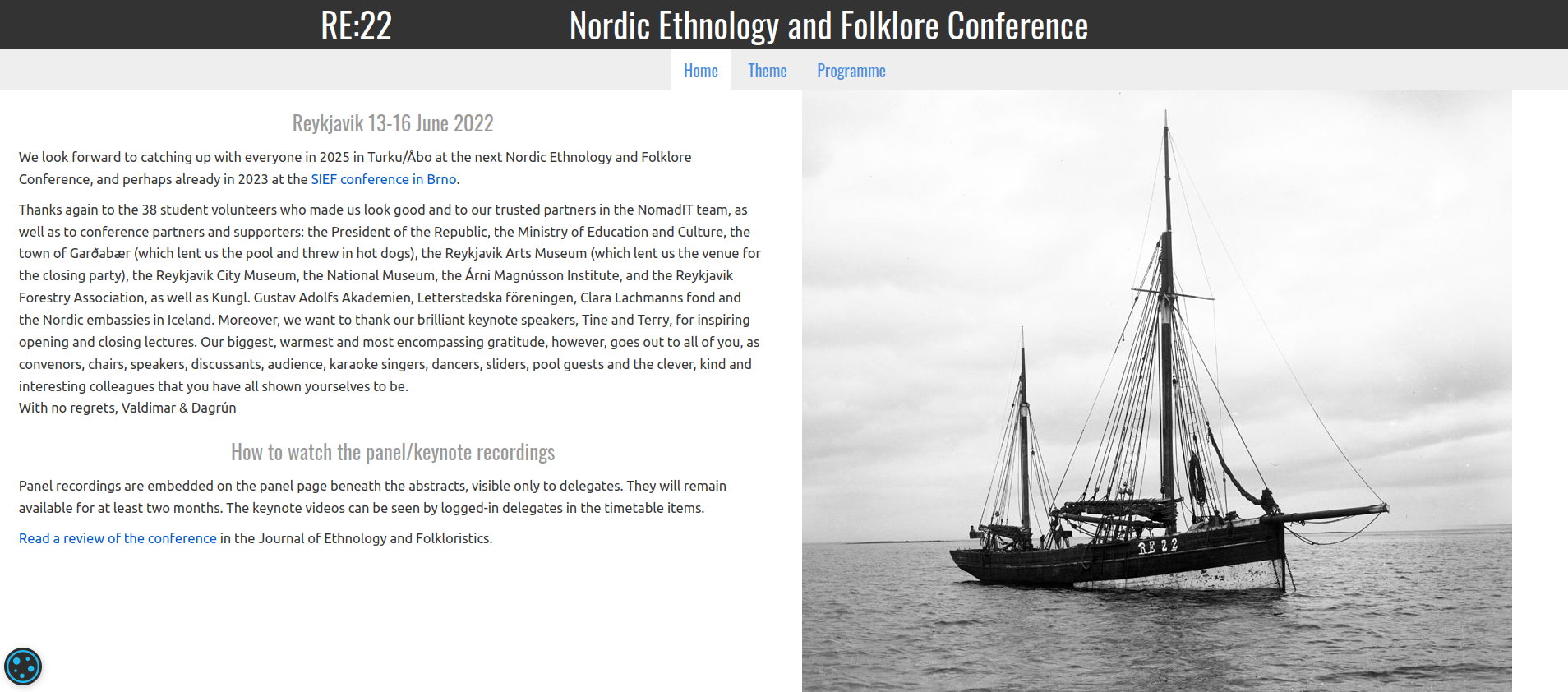 RE:22

Nordic Ethnology and Folklore Conference

Home Theme Programme

Reykjavik 13-16 June 2022

We look forward to catching up with everyone in 2025 in Turku/Åbo at the next Nordic Ethnology and Folklore Conference, and perhaps already in 2023 at the SIEF conference in Brno.

Thanks again to the 38 student volunteers who made us look good and to our trusted partners in the NomadIT team, as well as to conference partners and supporters: the President of the Republic, the Ministry of Education and Culture, the town of Garðabær (which lent us the pool and threw in hot dogs), the Reykjavik Arts Museum (which lent us the venue for the closing party), the Reykjavik City Museum, the National Museum, the Árni Magnússon Institute, and the Reykjavik Forestry Association, as well as Kungl. Gustav Adolfs Akademien, Letterstedska föreningen, Clara Lachmanns fond and the Nordic embassies in Iceland. Moreover, we want to thank our brilliant keynote speakers, Tine and Terry, for inspiring opening and closing lectures. Our biggest, warmest and most encompassing gratitude, however, goes out to all of you, as convenors, chairs, speakers, discussants, audience, karaoke singers, dancers, sliders, pool guests and the clever, kind and interesting colleagues that you have all shown yourselves to be.
With no regrets, Valdimar & Dagrún

How to watch the panel/keynote recordings

Panel recordings are embedded on the panel page beneath the abstracts, visible only to delegates. They will remain available for at least two months. The keynote videos can be seen by logged-in delegates in the timetable items.

Read a review of the conference in the Journal of Ethnology and Folkloristics.

RE 22